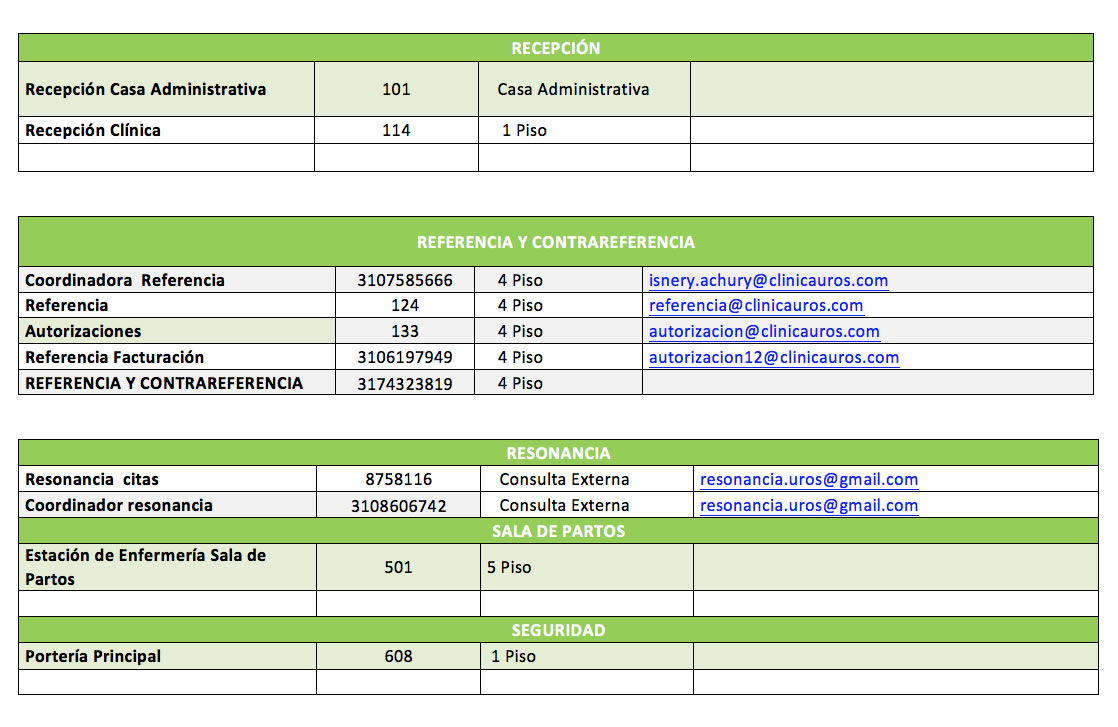 | RECEPCIÓN | | | |
|---|---|---|---|
| Recepción Casa Administrativa | 101 | Casa Administrativa | |
| Recepción Clínica | 114 | 1 Piso | |
| | | | |

| REFERENCIA Y CONTRAREFERENCIA | | | |
|---|---|---|---|
| Coordinadora Referencia | 3107585666 | 4 Piso | isnery.achury@clinicauros.com |
| Referencia | 124 | 4 Piso | referencia@clinicauros.com |
| Autorizaciones | 133 | 4 Piso | autorizacion@clinicauros.com |
| Referencia Facturación | 3106197949 | 4 Piso | autorizacion12@clinicauros.com |
| REFERENCIA Y CONTRAREFERENCIA | 3174323819 | 4 Piso | |

| RESONANCIA | | | |
|---|---|---|---|
| Resonancia citas | 8758116 | Consulta Externa | resonancia.uros@gmail.com |
| Coordinador resonancia | 3108606742 | Consulta Externa | resonancia.uros@gmail.com |
| SALA DE PARTOS | | | |
| Estación de Enfermería Sala de Partos | 501 | 5 Piso | |
| | | | |
| SEGURIDAD | | | |
| Portería Principal | 608 | 1 Piso | |
| | | | |